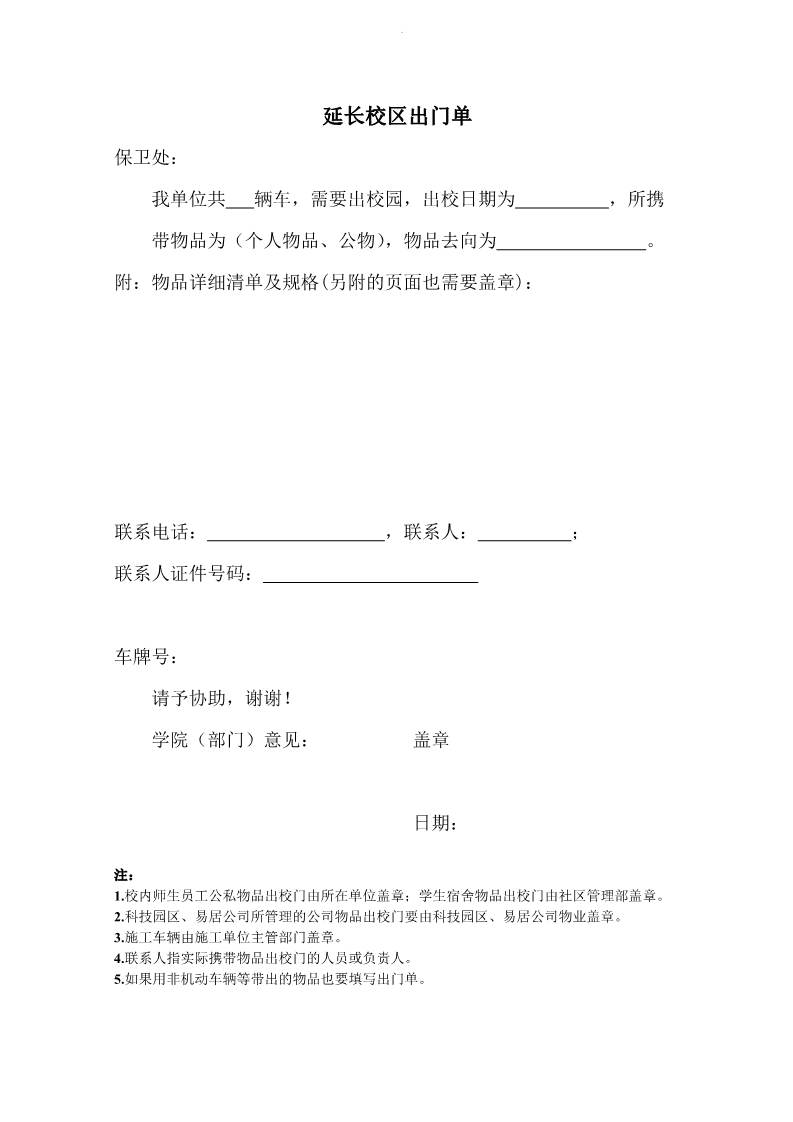 延长校区出门单

保卫处：

我单位共___辆车，需要出校园，出校日期为__________，所携带物品为（个人物品、公物），物品去向为________________。

附：物品详细清单及规格(另附的页面也需要盖章)：

联系电话：____________________，联系人：__________；

联系人证件号码：________________________

车牌号：

请予协助，谢谢！

学院（部门）意见： 盖章

日期：

注：
1.校内师生员工公私物品出校门由所在单位盖章；学生宿舍物品出校门由社区管理部盖章。
2.科技园区、易居公司所管理的公司物品出校门要由科技园区、易居公司物业盖章。
3.施工车辆由施工单位主管部门盖章。
4.联系人指实际携带物品出校门的人员或负责人。
5.如果用非机动车辆等带出的物品也要填写出门单。